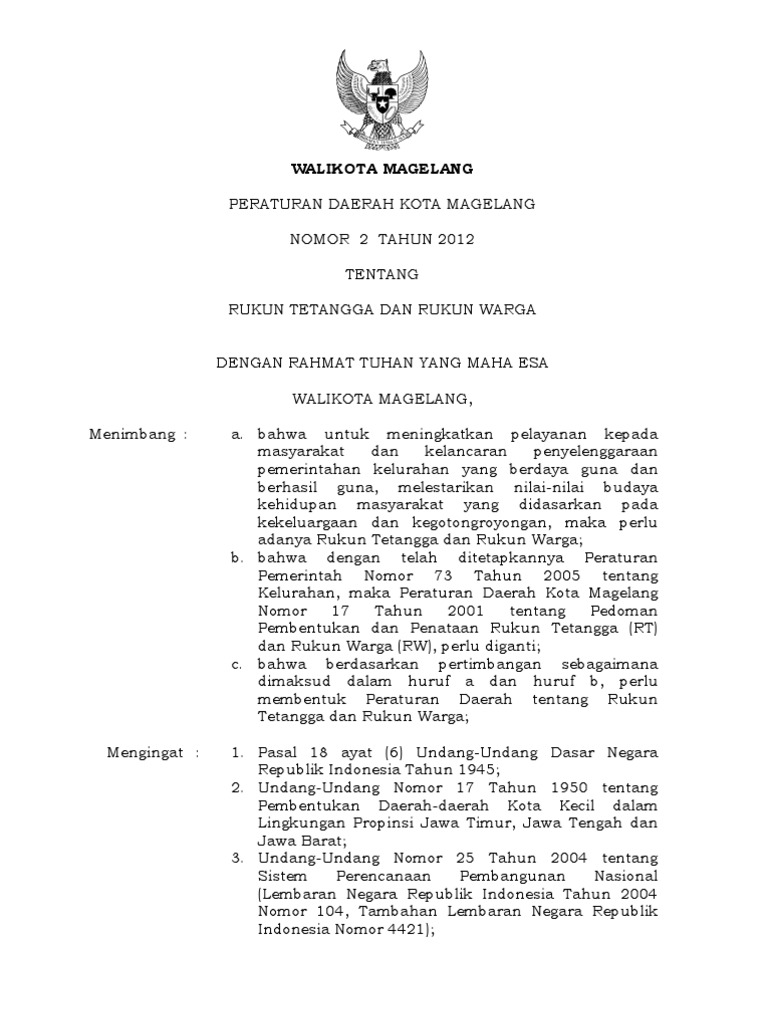 WALIKOTA MAGELANG

PERATURAN DAERAH KOTA MAGELANG

NOMOR 2 TAHUN 2012

TENTANG

RUKUN TETANGGA DAN RUKUN WARGA

DENGAN RAHMAT TUHAN YANG MAHA ESA

WALIKOTA MAGELANG,

Menimbang : a. bahwa untuk meningkatkan pelayanan kepada masyarakat dan kelancaran penyelenggaraan pemerintahan kelurahan yang berdaya guna dan berhasil guna, melestarikan nilai-nilai budaya kehidupan masyarakat yang didasarkan pada kekeluargaan dan kegotongroyongan, maka perlu adanya Rukun Tetangga dan Rukun Warga;
b. bahwa dengan telah ditetapkannya Peraturan Pemerintah Nomor 73 Tahun 2005 tentang Kelurahan, maka Peraturan Daerah Kota Magelang Nomor 17 Tahun 2001 tentang Pedoman Pembentukan dan Penataan Rukun Tetangga (RT) dan Rukun Warga (RW), perlu diganti;
c. bahwa berdasarkan pertimbangan sebagaimana dimaksud dalam huruf a dan huruf b, perlu membentuk Peraturan Daerah tentang Rukun Tetangga dan Rukun Warga;

Mengingat : 1. Pasal 18 ayat (6) Undang-Undang Dasar Negara Republik Indonesia Tahun 1945;
2. Undang-Undang Nomor 17 Tahun 1950 tentang Pembentukan Daerah-daerah Kota Kecil dalam Lingkungan Propinsi Jawa Timur, Jawa Tengah dan Jawa Barat;
3. Undang-Undang Nomor 25 Tahun 2004 tentang Sistem Perencanaan Pembangunan Nasional (Lembaran Negara Republik Indonesia Tahun 2004 Nomor 104, Tambahan Lembaran Negara Republik Indonesia Nomor 4421);